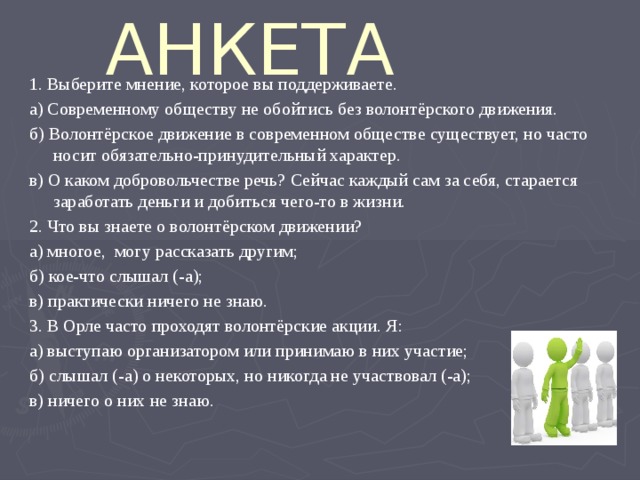 АНКЕТА

1. Выберите мнение, которое вы поддерживаете.

а) Современному обществу не обойтись без волонтёрского движения.

б) Волонтёрское движение в современном обществе существует, но часто носит обязательно-принудительный характер.

в) О каком добровольчестве речь? Сейчас каждый сам за себя, старается заработать деньги и добиться чего-то в жизни.

2. Что вы знаете о волонтёрском движении?

а) многое, могу рассказать другим;

б) кое-что слышал (-а);

в) практически ничего не знаю.

3. В Орле часто проходят волонтёрские акции. Я:

а) выступаю организатором или принимаю в них участие;

б) слышал (-а) о некоторых, но никогда не участвовал (-а);

в) ничего о них не знаю.